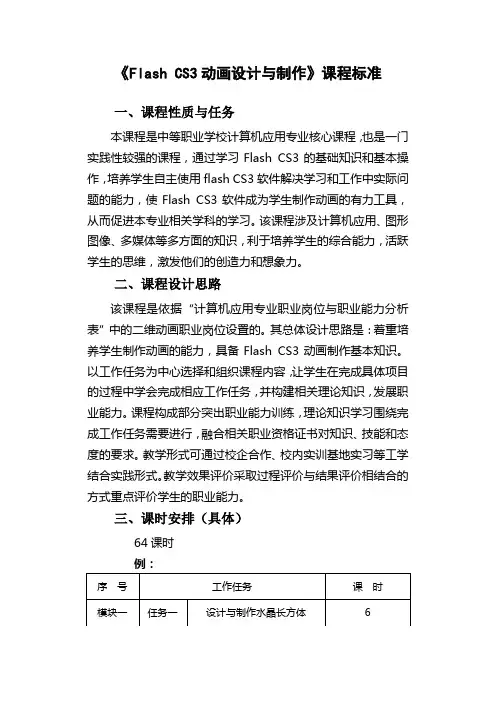 《Flash CS3 动画设计与制作》课程标准

一、课程性质与任务

本课程是中等职业学校计算机应用专业核心课程，也是一门实践性较强的课程，通过学习 Flash CS3 的基础知识和基本操作，培养学生自主使用 flash CS3 软件解决学习和工作中实际问题的能力，使 Flash CS3 软件成为学生制作动画的有力工具，从而促进本专业相关学科的学习。该课程涉及计算机应用、图形图像、多媒体等多方面的知识，利于培养学生的综合能力，活跃学生的思维，激发他们的创造力和想象力。

二、课程设计思路

该课程是依据“计算机应用专业职业岗位与职业能力分析表”中的二维动画职业岗位设置的。其总体设计思路是：着重培养学生制作动画的能力，具备 Flash CS3 动画制作基本知识。以工作任务为中心选择和组织课程内容，让学生在完成具体项目的过程中学会完成相应工作任务，并构建相关理论知识，发展职业能力。课程构成部分突出职业能力训练，理论知识学习围绕完成工作任务需要进行，融合相关职业资格证书对知识、技能和态度的要求。教学形式可通过校企合作、校内实训基地实习等工学结合实践形式。教学效果评价采取过程评价与结果评价相结合的方式重点评价学生的职业能力。

三、课时安排（具体）

64 课时

例：

| 序　号 | 工作任务 | | 课　时 |
|---|---|---|---|
| 模块一 | 任务一 | 设计与制作水晶长方体 | 6 |